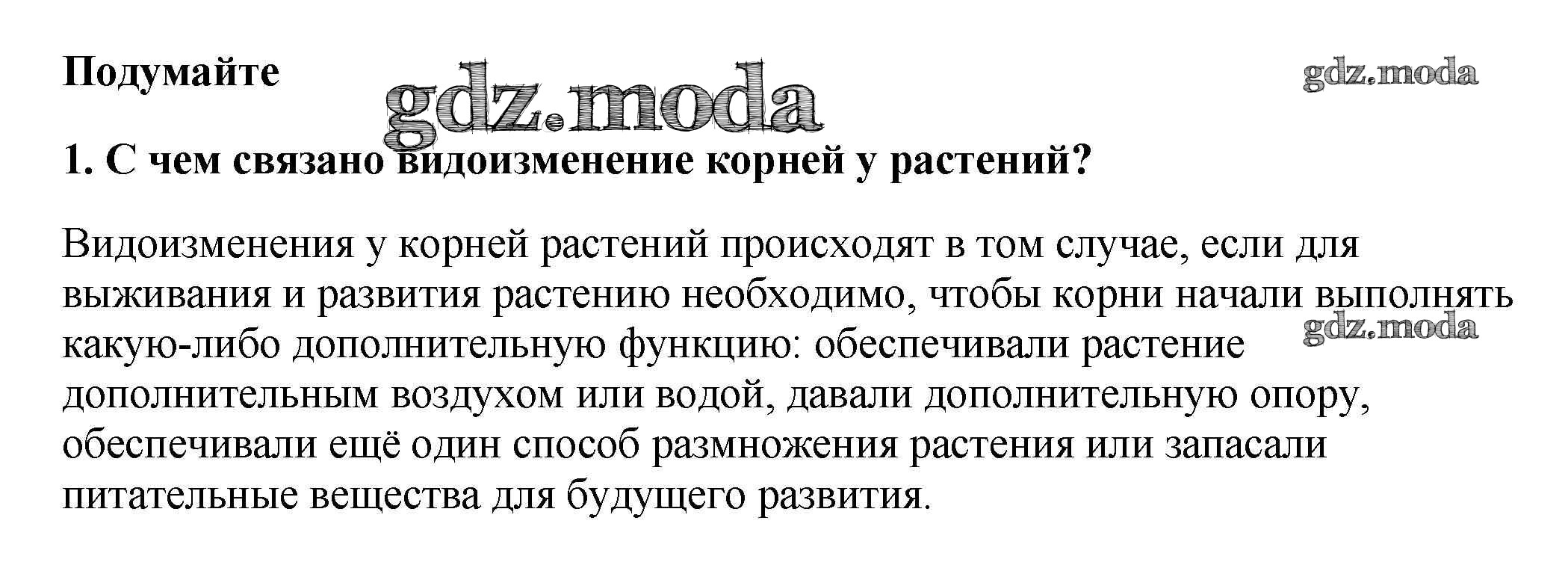 Подумайте

gdz.moda

gdz.moda

1. С чем связано видоизменение корней у растений?

Видоизменения у корней растений происходят в том случае, если для выживания и развития растению необходимо, чтобы корни начали выполнять какую-либо дополнительную функцию: обеспечивали растение дополнительным воздухом или водой, давали дополнительную опору, обеспечивали ещё один способ размножения растения или запасали питательные вещества для будущего развития.

gdz.moda